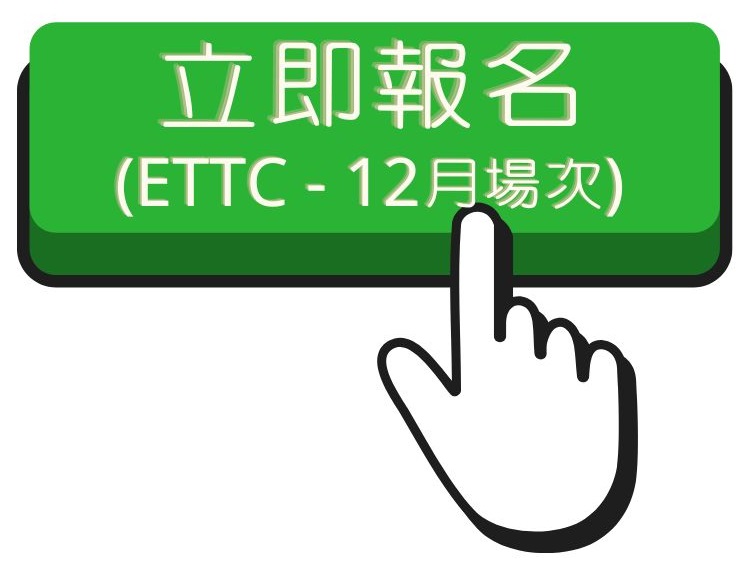 立即報名
(ETTC - 12月場次)